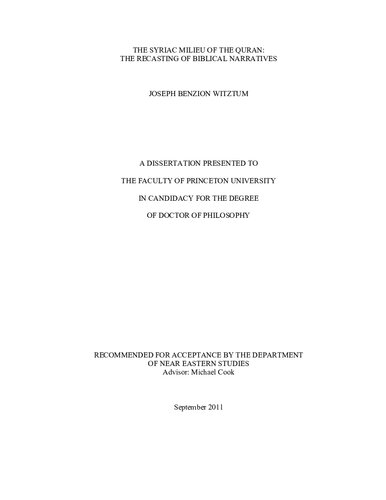 THE SYRIAC MILIEU OF THE QURAN:
THE RECASTING OF BIBLICAL NARRATIVES

JOSEPH BENZION WITZTUM

A DISSERTATION PRESENTED TO

THE FACULTY OF PRINCETON UNIVERSITY

IN CANDIDACY FOR THE DEGREE

OF DOCTOR OF PHILOSOPHY

RECOMMENDED FOR ACCEPTANCE BY THE DEPARTMENT
OF NEAR EASTERN STUDIES
Advisor: Michael Cook

September 2011